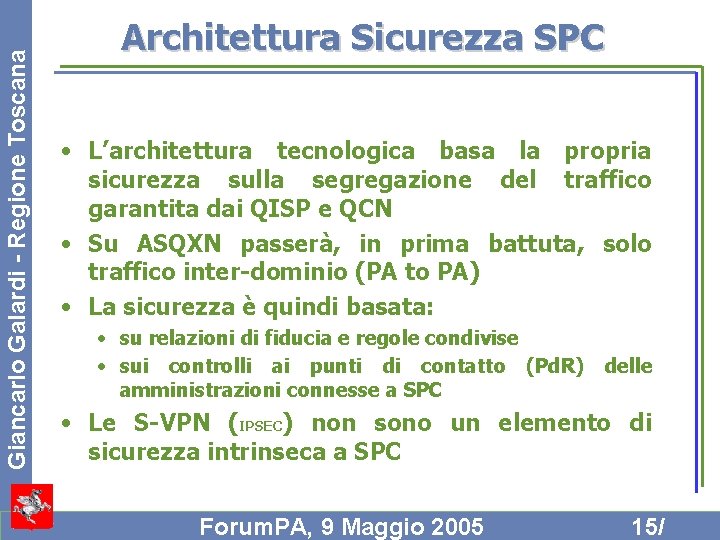 Giancarlo Galardi - Regione Toscana

Architettura Sicurezza SPC

• L'architettura tecnologica basa la propria sicurezza sulla segregazione del traffico garantita dai QISP e QCN
• Su ASQXN passerà, in prima battuta, solo traffico inter-dominio (PA to PA)
• La sicurezza è quindi basata:
  • su relazioni di fiducia e regole condivise
  • sui controlli ai punti di contatto (PdR) delle amministrazioni connesse a SPC
• Le S-VPN (IPSEC) non sono un elemento di sicurezza intrinseca a SPC

ForumPA, 9 Maggio 2005

15/